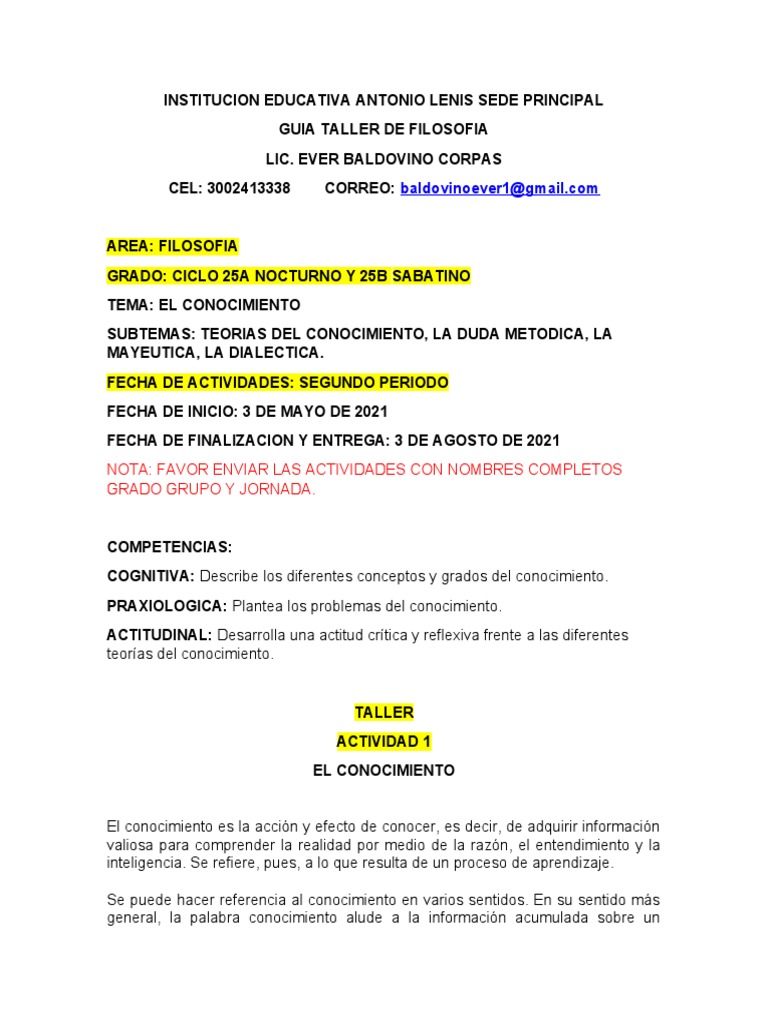 INSTITUCION EDUCATIVA ANTONIO LENIS SEDE PRINCIPAL

GUIA TALLER DE FILOSOFIA

LIC. EVER BALDOVINO CORPAS

CEL: 3002413338 CORREO: baldovinoever1@gmail.com

AREA: FILOSOFIA

GRADO: CICLO 25A NOCTURNO Y 25B SABATINO

TEMA: EL CONOCIMIENTO

SUBTEMAS: TEORIAS DEL CONOCIMIENTO, LA DUDA METODICA, LA MAYEUTICA, LA DIALECTICA.

FECHA DE ACTIVIDADES: SEGUNDO PERIODO

FECHA DE INICIO: 3 DE MAYO DE 2021

FECHA DE FINALIZACION Y ENTREGA: 3 DE AGOSTO DE 2021

NOTA: FAVOR ENVIAR LAS ACTIVIDADES CON NOMBRES COMPLETOS GRADO GRUPO Y JORNADA.

COMPETENCIAS:

COGNITIVA: Describe los diferentes conceptos y grados del conocimiento.

PRAXIOLOGICA: Plantea los problemas del conocimiento.

ACTITUDINAL: Desarrolla una actitud crítica y reflexiva frente a las diferentes teorías del conocimiento.

TALLER

ACTIVIDAD 1

EL CONOCIMIENTO

El conocimiento es la acción y efecto de conocer, es decir, de adquirir información valiosa para comprender la realidad por medio de la razón, el entendimiento y la inteligencia. Se refiere, pues, a lo que resulta de un proceso de aprendizaje.

Se puede hacer referencia al conocimiento en varios sentidos. En su sentido más general, la palabra conocimiento alude a la información acumulada sobre un